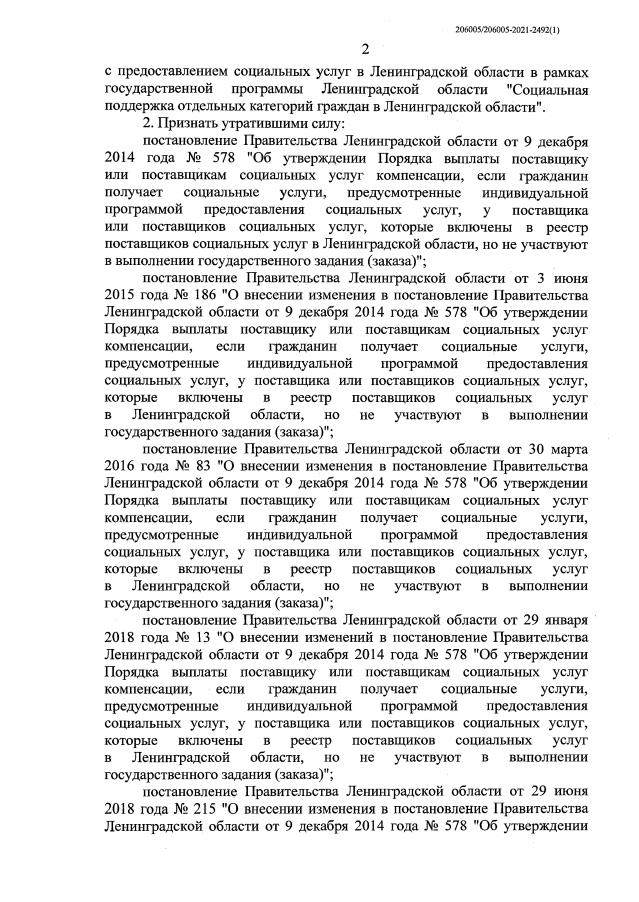 206005/206005-2021-2492(1)

2

с предоставлением социальных услуг в Ленинградской области в рамках государственной программы Ленинградской области "Социальная поддержка отдельных категорий граждан в Ленинградской области".

2. Признать утратившими силу:

постановление Правительства Ленинградской области от 9 декабря 2014 года № 578 "Об утверждении Порядка выплаты поставщику или поставщикам социальных услуг компенсации, если гражданин получает социальные услуги, предусмотренные индивидуальной программой предоставления социальных услуг, у поставщика или поставщиков социальных услуг, которые включены в реестр поставщиков социальных услуг в Ленинградской области, но не участвуют в выполнении государственного задания (заказа)";

постановление Правительства Ленинградской области от 3 июня 2015 года № 186 "О внесении изменения в постановление Правительства Ленинградской области от 9 декабря 2014 года № 578 "Об утверждении Порядка выплаты поставщику или поставщикам социальных услуг компенсации, если гражданин получает социальные услуги, предусмотренные индивидуальной программой предоставления социальных услуг, у поставщика или поставщиков социальных услуг, которые включены в реестр поставщиков социальных услуг в Ленинградской области, но не участвуют в выполнении государственного задания (заказа)";

постановление Правительства Ленинградской области от 30 марта 2016 года № 83 "О внесении изменения в постановление Правительства Ленинградской области от 9 декабря 2014 года № 578 "Об утверждении Порядка выплаты поставщику или поставщикам социальных услуг компенсации, если гражданин получает социальные услуги, предусмотренные индивидуальной программой предоставления социальных услуг, у поставщика или поставщиков социальных услуг, которые включены в реестр поставщиков социальных услуг в Ленинградской области, но не участвуют в выполнении государственного задания (заказа)";

постановление Правительства Ленинградской области от 29 января 2018 года № 13 "О внесении изменений в постановление Правительства Ленинградской области от 9 декабря 2014 года № 578 "Об утверждении Порядка выплаты поставщику или поставщикам социальных услуг компенсации, если гражданин получает социальные услуги, предусмотренные индивидуальной программой предоставления социальных услуг, у поставщика или поставщиков социальных услуг, которые включены в реестр поставщиков социальных услуг в Ленинградской области, но не участвуют в выполнении государственного задания (заказа)";

постановление Правительства Ленинградской области от 29 июня 2018 года № 215 "О внесении изменения в постановление Правительства Ленинградской области от 9 декабря 2014 года № 578 "Об утверждении